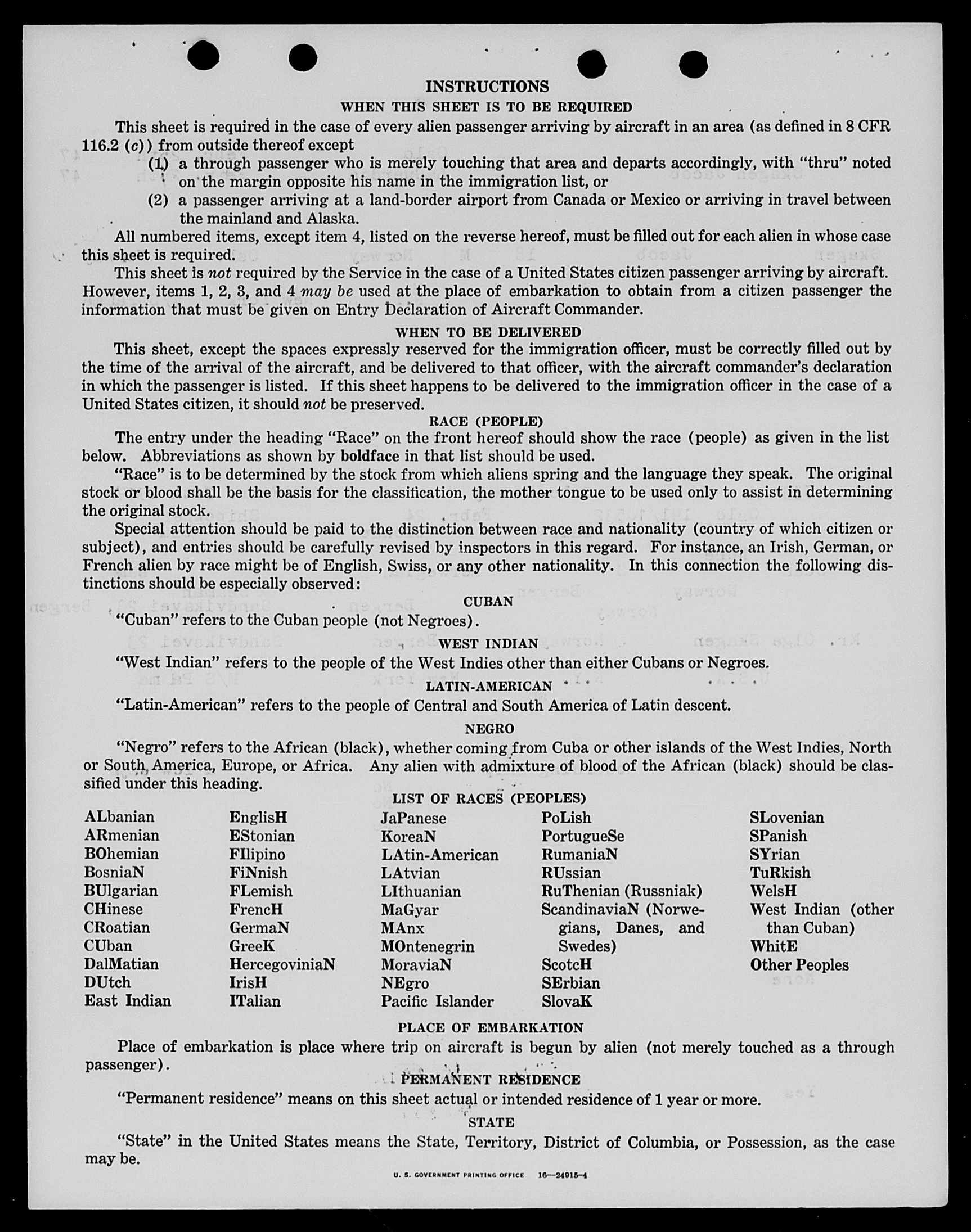 INSTRUCTIONS

WHEN THIS SHEET IS TO BE REQUIRED

This sheet is required in the case of every alien passenger arriving by aircraft in an area (as defined in 8 CFR 116.2 (c)) from outside thereof except

(1) a through passenger who is merely touching that area and departs accordingly, with "thru" noted on the margin opposite his name in the immigration list, or

(2) a passenger arriving at a land-border airport from Canada or Mexico or arriving in travel between the mainland and Alaska.

All numbered items, except item 4, listed on the reverse hereof, must be filled out for each alien in whose case this sheet is required.

This sheet is not required by the Service in the case of a United States citizen passenger arriving by aircraft. However, items 1, 2, 3, and 4 may be used at the place of embarkation to obtain from a citizen passenger the information that must be given on Entry Declaration of Aircraft Commander.

WHEN TO BE DELIVERED

This sheet, except the spaces expressly reserved for the immigration officer, must be correctly filled out by the time of the arrival of the aircraft, and be delivered to that officer, with the aircraft commander's declaration in which the passenger is listed. If this sheet happens to be delivered to the immigration officer in the case of a United States citizen, it should not be preserved.

RACE (PEOPLE)

The entry under the heading "Race" on the front hereof should show the race (people) as given in the list below. Abbreviations as shown by boldface in that list should be used.

"Race" is to be determined by the stock from which aliens spring and the language they speak. The original stock or blood shall be the basis for the classification, the mother tongue to be used only to assist in determining the original stock.

Special attention should be paid to the distinction between race and nationality (country of which citizen or subject), and entries should be carefully revised by inspectors in this regard. For instance, an Irish, German, or French alien by race might be of English, Swiss, or any other nationality. In this connection the following distinctions should be especially observed:

CUBAN

"Cuban" refers to the Cuban people (not Negroes).

WEST INDIAN

"West Indian" refers to the people of the West Indies other than either Cubans or Negroes.

LATIN-AMERICAN

"Latin-American" refers to the people of Central and South America of Latin descent.

NEGRO

"Negro" refers to the African (black), whether coming from Cuba or other islands of the West Indies, North or South America, Europe, or Africa. Any alien with admixture of blood of the African (black) should be classified under this heading.

LIST OF RACES (PEOPLES)

ALbanian
ARmenian
BOhemian
BosniaN
BUlgarian
CHinese
CRoatian
CUban
DalMatian
DUtch
East Indian

EnglisH
EStonian
FIlipino
FiNnish
FLemish
FrencH
GermaN
GreeK
HercegoviniaN
IrisH
ITalian

JaPanese
KoreaN
LAtin-American
LAtvian
LIthuanian
MaGyar
MAnx
MOntenegrin
MoraviaN
NEgro
Pacific Islander

PoLish
PortugueSe
RumaniaN
RUssian
RuThenian (Russniak)
ScandinaviaN (Norwegians, Danes, and Swedes)
ScotcH
SErbian
SlovaK

SLovenian
SPanish
SYrian
TuRkish
WelsH
West Indian (other than Cuban)
WhitE
Other Peoples

PLACE OF EMBARKATION

Place of embarkation is place where trip on aircraft is begun by alien (not merely touched as a through passenger).

PERMANENT RESIDENCE

"Permanent residence" means on this sheet actual or intended residence of 1 year or more.

STATE

"State" in the United States means the State, Territory, District of Columbia, or Possession, as the case may be.

U. S. GOVERNMENT PRINTING OFFICE 16—24915-4